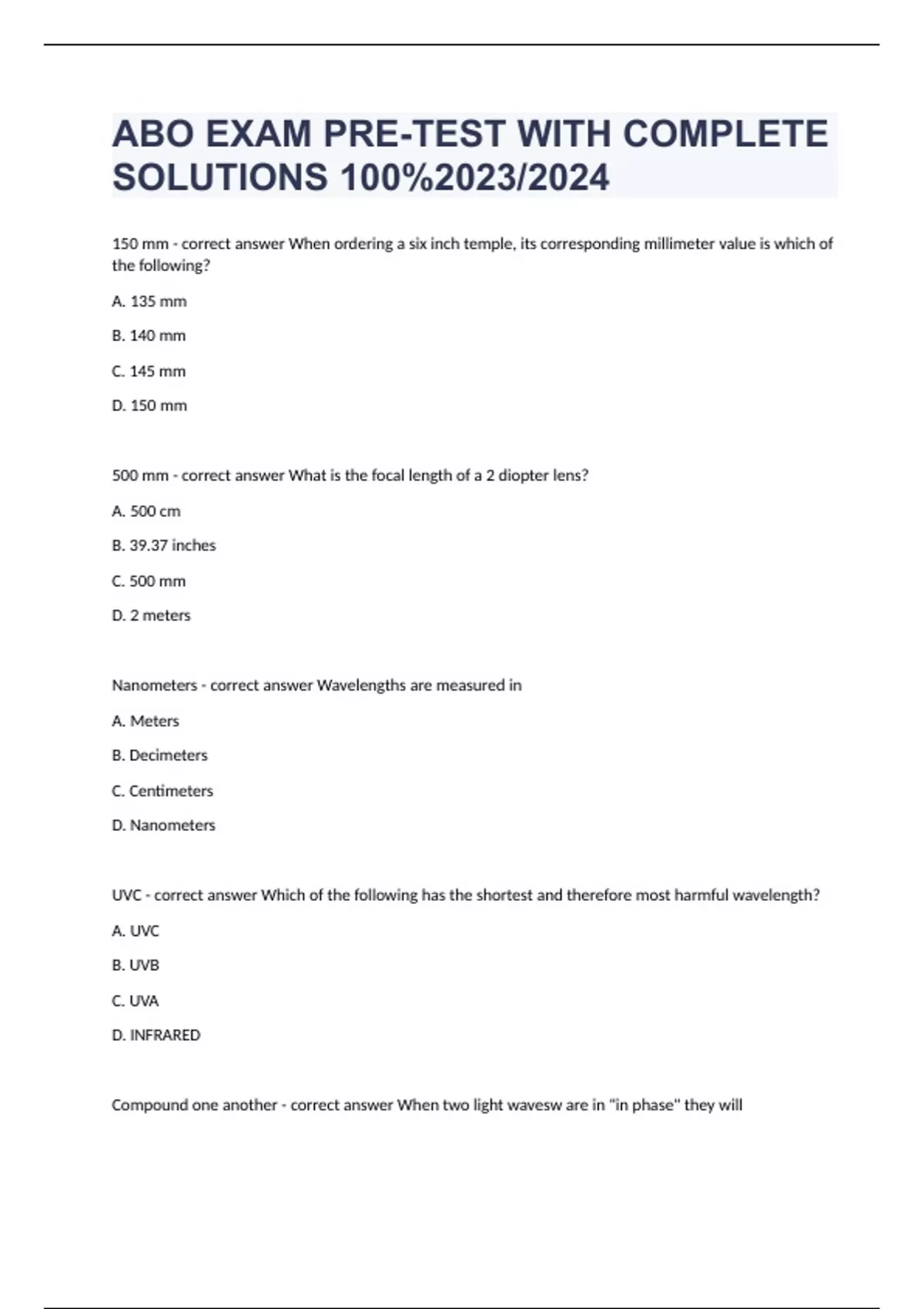 ABO EXAM PRE-TEST WITH COMPLETE SOLUTIONS 100%2023/2024

150 mm - correct answer When ordering a six inch temple, its corresponding millimeter value is which of the following?

A. 135 mm

B. 140 mm

C. 145 mm

D. 150 mm

500 mm - correct answer What is the focal length of a 2 diopter lens?

A. 500 cm

B. 39.37 inches

C. 500 mm

D. 2 meters

Nanometers - correct answer Wavelengths are measured in

A. Meters

B. Decimeters

C. Centimeters

D. Nanometers

UVC - correct answer Which of the following has the shortest and therefore most harmful wavelength?

A. UVC

B. UVB

C. UVA

D. INFRARED

Compound one another - correct answer When two light wavesw are in "in phase" they will